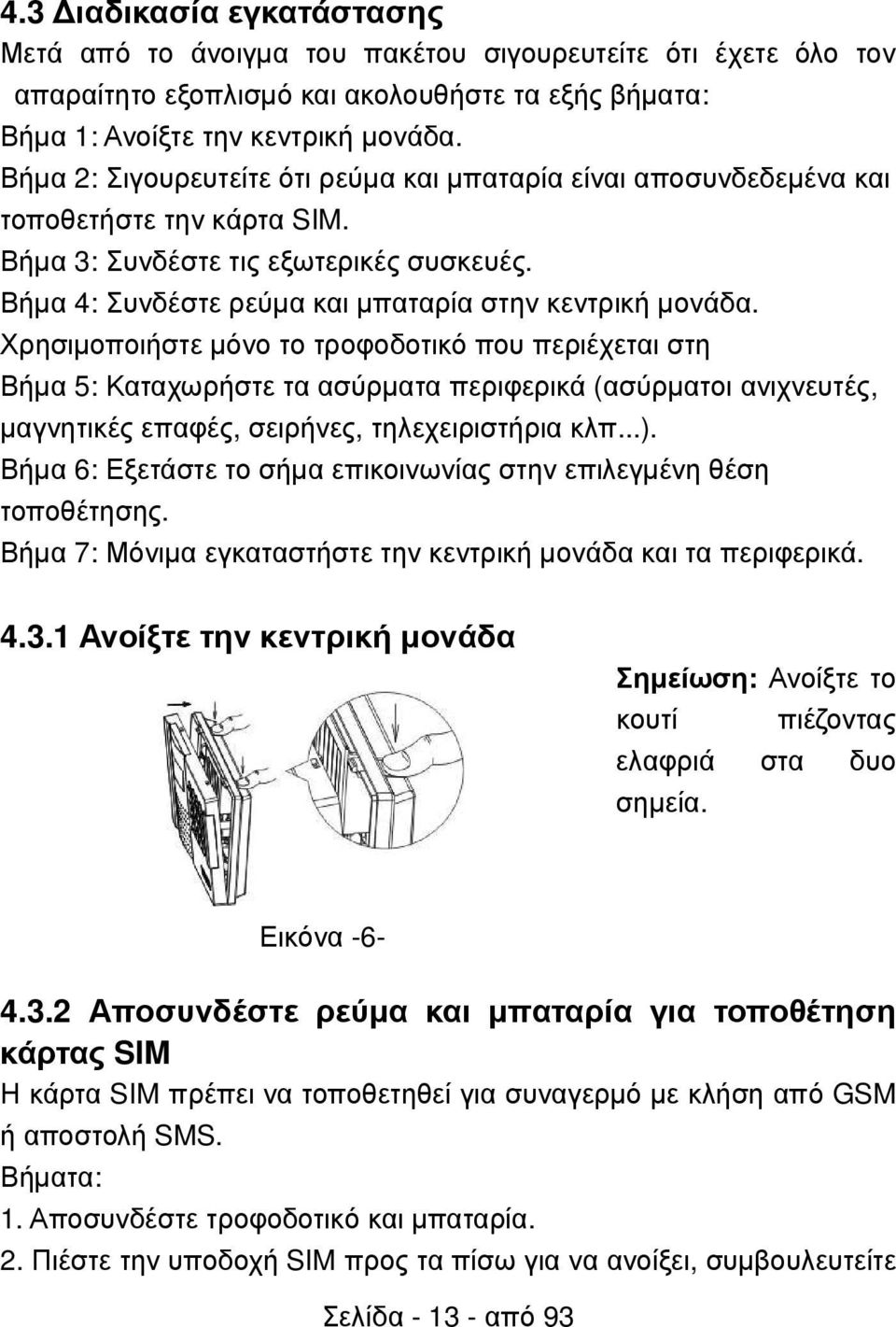 4.3 Διαδικασία εγκατάστασης

Μετά από το άνοιγμα του πακέτου σιγουρευτείτε ότι έχετε όλο τον απαραίτητο εξοπλισμό και ακολουθήστε τα εξής βήματα:

Βήμα 1: Ανοίξτε την κεντρική μονάδα.

Βήμα 2: Σιγουρευτείτε ότι ρεύμα και μπαταρία είναι αποσυνδεδεμένα και τοποθετήστε την κάρτα SIM.

Βήμα 3: Συνδέστε τις εξωτερικές συσκευές.

Βήμα 4: Συνδέστε ρεύμα και μπαταρία στην κεντρική μονάδα. Χρησιμοποιήστε μόνο το τροφοδοτικό που περιέχεται στη

Βήμα 5: Καταχωρήστε τα ασύρματα περιφερικά (ασύρματοι ανιχνευτές, μαγνητικές επαφές, σειρήνες, τηλεχειριστήρια κλπ...).

Βήμα 6: Εξετάστε το σήμα επικοινωνίας στην επιλεγμένη θέση τοποθέτησης.

Βήμα 7: Μόνιμα εγκαταστήστε την κεντρική μονάδα και τα περιφερικά.

4.3.1 Ανοίξτε την κεντρική μονάδα

Σημείωση: Ανοίξτε το κουτί πιέζοντας ελαφριά στα δυο σημεία.

Εικόνα -6-

4.3.2 Αποσυνδέστε ρεύμα και μπαταρία για τοποθέτηση κάρτας SIM

Η κάρτα SIM πρέπει να τοποθετηθεί για συναγερμό με κλήση από GSM ή αποστολή SMS.

Βήματα:

1. Αποσυνδέστε τροφοδοτικό και μπαταρία.

2. Πιέστε την υποδοχή SIM προς τα πίσω για να ανοίξει, συμβουλευτείτε

Σελίδα - 13 - από 93